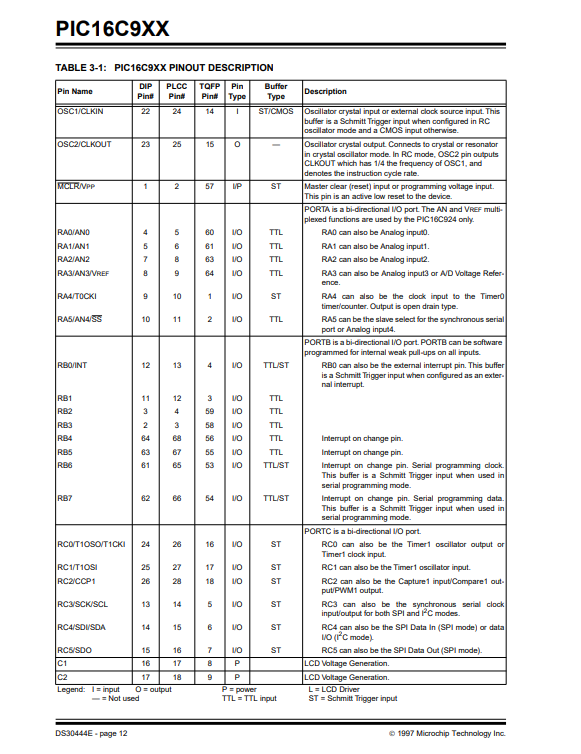 PIC16C9XX

TABLE 3-1: PIC16C9XX PINOUT DESCRIPTION

| Pin Name | DIP Pin# | PLCC Pin# | TQFP Pin# | Pin Type | Buffer Type | Description |
|---|---|---|---|---|---|---|
| OSC1/CLKIN | 22 | 24 | 14 | I | ST/CMOS | Oscillator crystal input or external clock source input. This buffer is a Schmitt Trigger input when configured in RC oscillator mode and a CMOS input otherwise. |
| OSC2/CLKOUT | 23 | 25 | 15 | O | — | Oscillator crystal output. Connects to crystal or resonator in crystal oscillator mode. In RC mode, OSC2 pin outputs CLKOUT which has 1/4 the frequency of OSC1, and denotes the instruction cycle rate. |
| $\overline{MCLR}$/VPP | 1 | 2 | 57 | I/P | ST | Master clear (reset) input or programming voltage input. This pin is an active low reset to the device. |
| | | | | | | PORTA is a bi-directional I/O port. The AN and VREF multiplexed functions are used by the PIC16C924 only. |
| RA0/AN0 | 4 | 5 | 60 | I/O | TTL | RA0 can also be Analog input0. |
| RA1/AN1 | 5 | 6 | 61 | I/O | TTL | RA1 can also be Analog input1. |
| RA2/AN2 | 7 | 8 | 63 | I/O | TTL | RA2 can also be Analog input2. |
| RA3/AN3/VREF | 8 | 9 | 64 | I/O | TTL | RA3 can also be Analog input3 or A/D Voltage Reference. |
| RA4/T0CKI | 9 | 10 | 1 | I/O | ST | RA4 can also be the clock input to the Timer0 timer/counter. Output is open drain type. |
| RA5/AN4/$\overline{SS}$ | 10 | 11 | 2 | I/O | TTL | RA5 can be the slave select for the synchronous serial port or Analog input4. |
| | | | | | | PORTB is a bi-directional I/O port. PORTB can be software programmed for internal weak pull-ups on all inputs. |
| RB0/INT | 12 | 13 | 4 | I/O | TTL/ST | RB0 can also be the external interrupt pin. This buffer is a Schmitt Trigger input when configured as an external interrupt. |
| RB1 | 11 | 12 | 3 | I/O | TTL | |
| RB2 | 3 | 4 | 59 | I/O | TTL | |
| RB3 | 2 | 3 | 58 | I/O | TTL | |
| RB4 | 64 | 68 | 56 | I/O | TTL | Interrupt on change pin. |
| RB5 | 63 | 67 | 55 | I/O | TTL | Interrupt on change pin. |
| RB6 | 61 | 65 | 53 | I/O | TTL/ST | Interrupt on change pin. Serial programming clock. This buffer is a Schmitt Trigger input when used in serial programming mode. |
| RB7 | 62 | 66 | 54 | I/O | TTL/ST | Interrupt on change pin. Serial programming data. This buffer is a Schmitt Trigger input when used in serial programming mode. |
| | | | | | | PORTC is a bi-directional I/O port. |
| RC0/T1OSO/T1CKI | 24 | 26 | 16 | I/O | ST | RC0 can also be the Timer1 oscillator output or Timer1 clock input. |
| RC1/T1OSI | 25 | 27 | 17 | I/O | ST | RC1 can also be the Timer1 oscillator input. |
| RC2/CCP1 | 26 | 28 | 18 | I/O | ST | RC2 can also be the Capture1 input/Compare1 output/PWM1 output. |
| RC3/SCK/SCL | 13 | 14 | 5 | I/O | ST | RC3 can also be the synchronous serial clock input/output for both SPI and $I^2C$ modes. |
| RC4/SDI/SDA | 14 | 15 | 6 | I/O | ST | RC4 can also be the SPI Data In (SPI mode) or data I/O ($I^2C$ mode). |
| RC5/SDO | 15 | 16 | 7 | I/O | ST | RC5 can also be the SPI Data Out (SPI mode). |
| C1 | 16 | 17 | 8 | P | | LCD Voltage Generation. |
| C2 | 17 | 18 | 9 | P | | LCD Voltage Generation. |

Legend: I = input O = output P = power L = LCD Driver
— = Not used TTL = TTL input ST = Schmitt Trigger input

DS30444E - page 12 © 1997 Microchip Technology Inc.